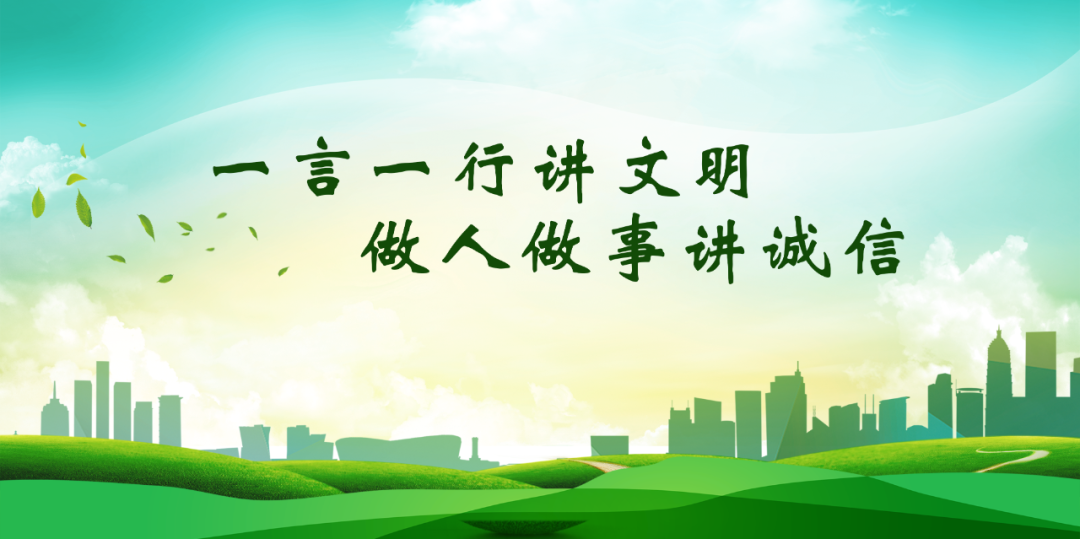 一言一行讲文明
做人做事讲诚信